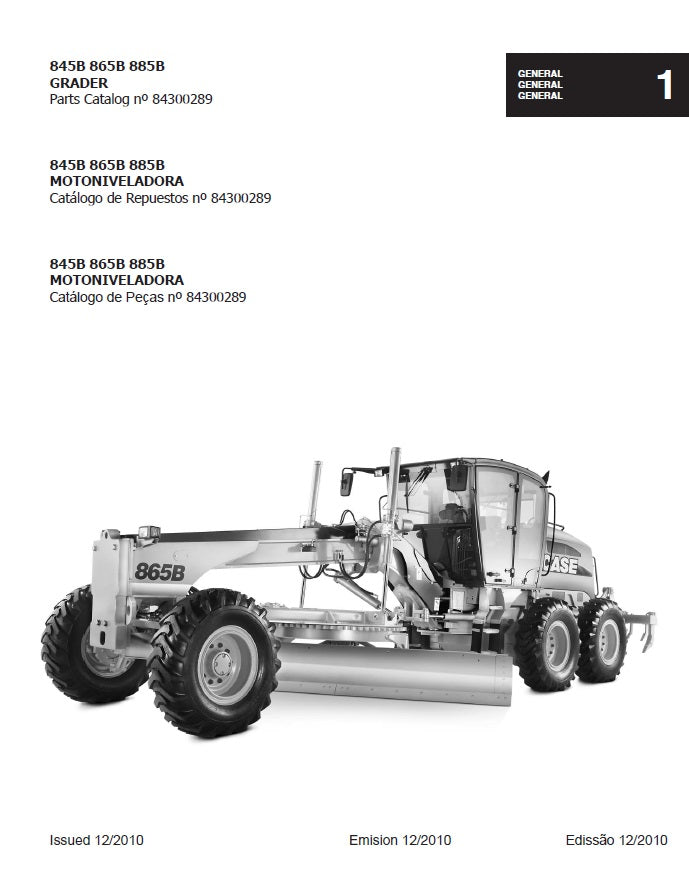 845B 865B 885B
GRADER
Parts Catalog nº 84300289

GENERAL
GENERAL
GENERAL

1

845B 865B 885B
MOTONIVELADORA
Catálogo de Repuestos nº 84300289

845B 865B 885B
MOTONIVELADORA
Catálogo de Peças nº 84300289

865B

CASE

Issued 12/2010

Emision 12/2010

Edissão 12/2010